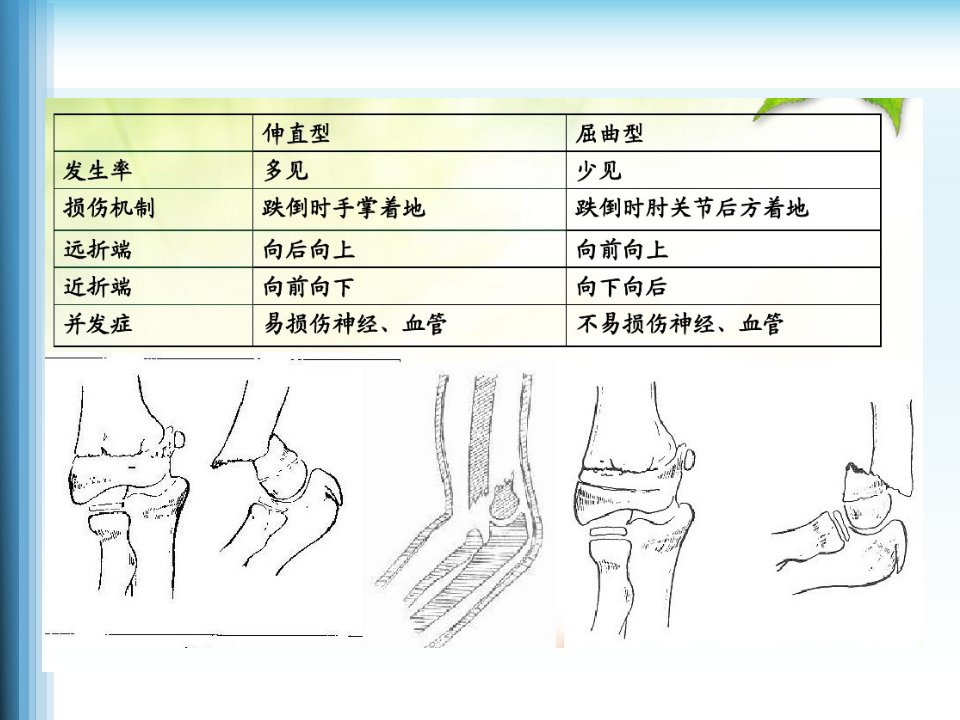 |  | 伸直型 | 屈曲型 |
|---|---|---|
| 发生率 | 多见 | 少见 |
| 损伤机制 | 跌倒时手掌着地 | 跌倒时肘关节后方着地 |
| 远折端 | 向后向上 | 向前向上 |
| 近折端 | 向前向下 | 向下向后 |
| 并发症 | 易损伤神经、血管 | 不易损伤神经、血管 |